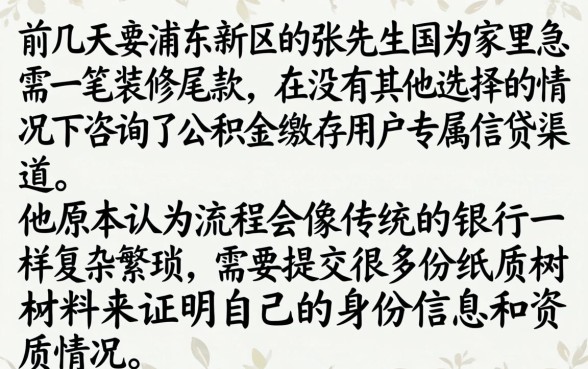 前几天要浦东新区的张先生国为家里急需一笔装修尾款，在没有其他选择的情况下咨询了公积金缴存用户专属信贷渠道。
他原本认为流程会像传统的银行一样复杂繁琐，需要提交很多份纸质树材料来证明自己的身份信息和资质情况。